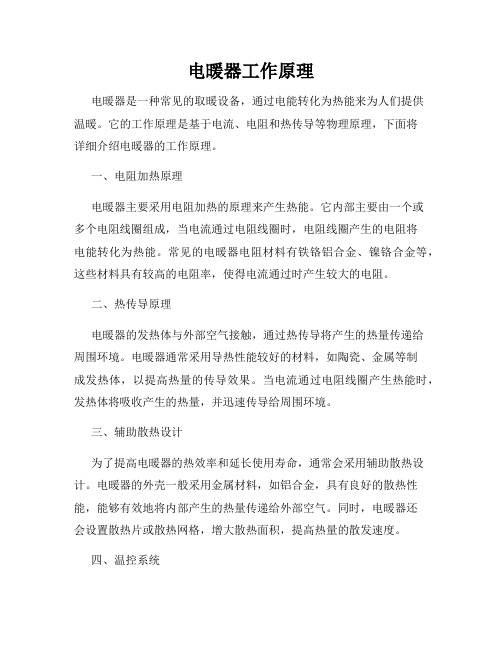 电暖器工作原理

电暖器是一种常见的取暖设备，通过电能转化为热能来为人们提供温暖。它的工作原理是基于电流、电阻和热传导等物理原理，下面将详细介绍电暖器的工作原理。

一、电阻加热原理

电暖器主要采用电阻加热的原理来产生热能。它内部主要由一个或多个电阻线圈组成，当电流通过电阻线圈时，电阻线圈产生的电阻将电能转化为热能。常见的电暖器电阻材料有铁铬铝合金、镍铬合金等，这些材料具有较高的电阻率，使得电流通过时产生较大的电阻。

二、热传导原理

电暖器的发热体与外部空气接触，通过热传导将产生的热量传递给周围环境。电暖器通常采用导热性能较好的材料，如陶瓷、金属等制成发热体，以提高热量的传导效果。当电流通过电阻线圈产生热能时，发热体将吸收产生的热量，并迅速传导给周围环境。

三、辅助散热设计

为了提高电暖器的热效率和延长使用寿命，通常会采用辅助散热设计。电暖器的外壳一般采用金属材料，如铝合金，具有良好的散热性能，能够有效地将内部产生的热量传递给外部空气。同时，电暖器还会设置散热片或散热网格，增大散热面积，提高热量的散发速度。

四、温控系统